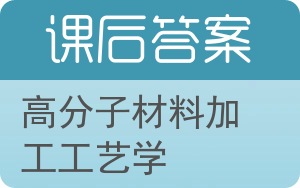 课后答案

高分子材料加工工艺学